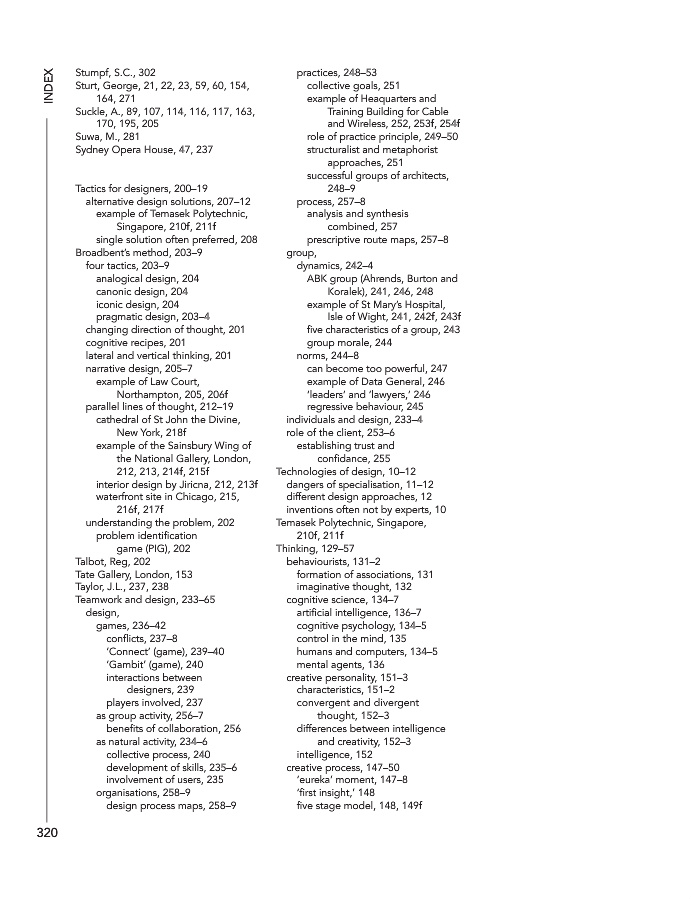 INDEX

Stumpf, S.C., 302
Sturt, George, 21, 22, 23, 59, 60, 154, 164, 271
Suckle, A., 89, 107, 114, 116, 117, 163, 170, 195, 205
Suwa, M., 281
Sydney Opera House, 47, 237

Tactics for designers, 200–19
alternative design solutions, 207–12
example of Temasek Polytechnic, Singapore, 210f, 211f
single solution often preferred, 208
Broadbent's method, 203–9
four tactics, 203–9
analogical design, 204
canonic design, 204
iconic design, 204
pragmatic design, 203–4
changing direction of thought, 201
cognitive recipes, 201
lateral and vertical thinking, 201
narrative design, 205–7
example of Law Court, Northampton, 205, 206f
parallel lines of thought, 212–19
cathedral of St John the Divine, New York, 218f
example of the Sainsbury Wing of the National Gallery, London, 212, 213, 214f, 215f
interior design by Jiricna, 212, 213f
waterfront site in Chicago, 215, 216f, 217f
understanding the problem, 202
problem identification game (PIG), 202
Talbot, Reg, 202
Tate Gallery, London, 153
Taylor, J.L., 237, 238
Teamwork and design, 233–65
design,
games, 236–42
conflicts, 237–8
'Connect' (game), 239–40
'Gambit' (game), 240
interactions between designers, 239
players involved, 237
as group activity, 256–7
benefits of collaboration, 256
as natural activity, 234–6
collective process, 240
development of skills, 235–6
involvement of users, 235
organisations, 258–9
design process maps, 258–9

practices, 248–53
collective goals, 251
example of Heaquarters and Training Building for Cable and Wireless, 252, 253f, 254f
role of practice principle, 249–50
structuralist and metaphorist approaches, 251
successful groups of architects, 248–9
process, 257–8
analysis and synthesis combined, 257
prescriptive route maps, 257–8
group,
dynamics, 242–4
ABK group (Ahrends, Burton and Koralek), 241, 246, 248
example of St Mary's Hospital, Isle of Wight, 241, 242f, 243f
five characteristics of a group, 243
group morale, 244
norms, 244–8
can become too powerful, 247
example of Data General, 246
'leaders' and 'lawyers,' 246
regressive behaviour, 245
individuals and design, 233–4
role of the client, 253–6
establishing trust and confidance, 255
Technologies of design, 10–12
dangers of specialisation, 11–12
different design approaches, 12
inventions often not by experts, 10
Temasek Polytechnic, Singapore, 210f, 211f
Thinking, 129–57
behaviourists, 131–2
formation of associations, 131
imaginative thought, 132
cognitive science, 134–7
artificial intelligence, 136–7
cognitive psychology, 134–5
control in the mind, 135
humans and computers, 134–5
mental agents, 136
creative personality, 151–3
characteristics, 151–2
convergent and divergent thought, 152–3
differences between intelligence and creativity, 152–3
intelligence, 152
creative process, 147–50
'eureka' moment, 147–8
'first insight,' 148
five stage model, 148, 149f

320